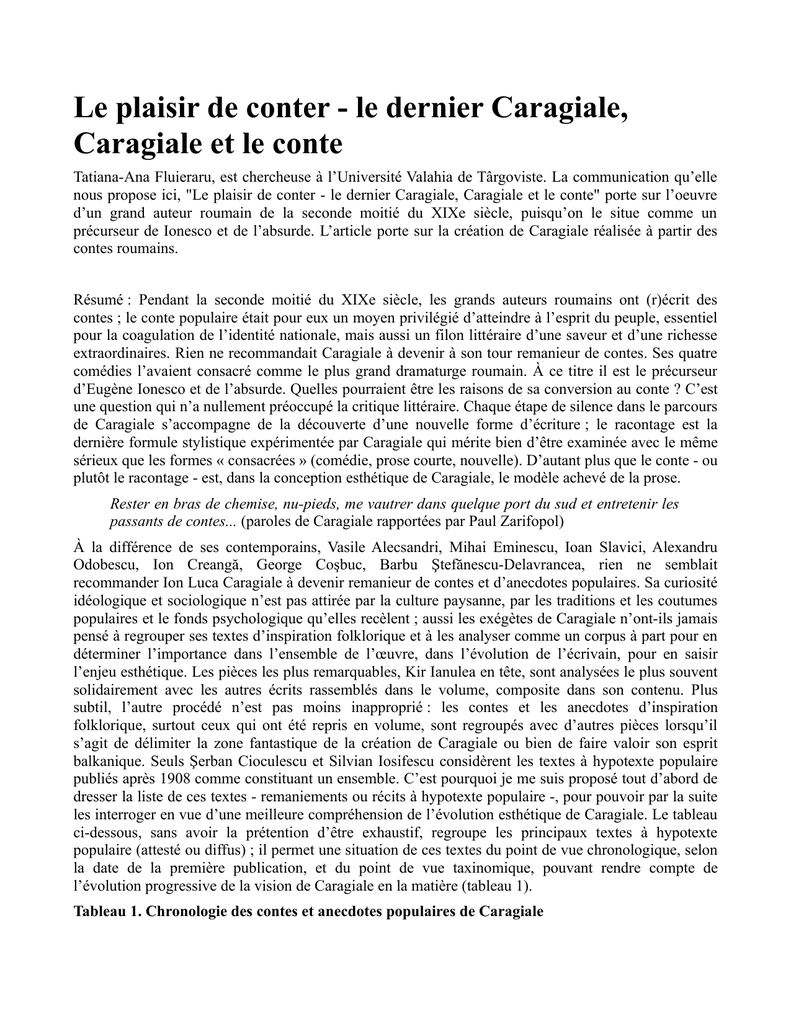 Le plaisir de conter - le dernier Caragiale, Caragiale et le conte

Tatiana-Ana Fluieraru, est chercheuse à l'Université Valahia de Târgoviste. La communication qu'elle nous propose ici, "Le plaisir de conter - le dernier Caragiale, Caragiale et le conte" porte sur l'oeuvre d'un grand auteur roumain de la seconde moitié du XIXe siècle, puisqu'on le situe comme un précurseur de Ionesco et de l'absurde. L'article porte sur la création de Caragiale réalisée à partir des contes roumains.

Résumé : Pendant la seconde moitié du XIXe siècle, les grands auteurs roumains ont (r)écrit des contes ; le conte populaire était pour eux un moyen privilégié d'atteindre à l'esprit du peuple, essentiel pour la coagulation de l'identité nationale, mais aussi un filon littéraire d'une saveur et d'une richesse extraordinaires. Rien ne recommandait Caragiale à devenir à son tour remanieur de contes. Ses quatre comédies l'avaient consacré comme le plus grand dramaturge roumain. À ce titre il est le précurseur d'Eugène Ionesco et de l'absurde. Quelles pourraient être les raisons de sa conversion au conte ? C'est une question qui n'a nullement préoccupé la critique littéraire. Chaque étape de silence dans le parcours de Caragiale s'accompagne de la découverte d'une nouvelle forme d'écriture ; le racontage est la dernière formule stylistique expérimentée par Caragiale qui mérite bien d'être examinée avec le même sérieux que les formes « consacrées » (comédie, prose courte, nouvelle). D'autant plus que le conte - ou plutôt le racontage - est, dans la conception esthétique de Caragiale, le modèle achevé de la prose.

Rester en bras de chemise, nu-pieds, me vautrer dans quelque port du sud et entretenir les passants de contes... (paroles de Caragiale rapportées par Paul Zarifopol)

À la différence de ses contemporains, Vasile Alecsandri, Mihai Eminescu, Ioan Slavici, Alexandru Odobescu, Ion Creangă, George Coşbuc, Barbu Ştefănescu-Delavrancea, rien ne semblait recommander Ion Luca Caragiale à devenir remanieur de contes et d'anecdotes populaires. Sa curiosité idéologique et sociologique n'est pas attirée par la culture paysanne, par les traditions et les coutumes populaires et le fonds psychologique qu'elles recèlent ; aussi les exégètes de Caragiale n'ont-ils jamais pensé à regrouper ses textes d'inspiration folklorique et à les analyser comme un corpus à part pour en déterminer l'importance dans l'ensemble de l'œuvre, dans l'évolution de l'écrivain, pour en saisir l'enjeu esthétique. Les pièces les plus remarquables, Kir Ianulea en tête, sont analysées le plus souvent solidairement avec les autres écrits rassemblés dans le volume, composite dans son contenu. Plus subtil, l'autre procédé n'est pas moins inapproprié : les contes et les anecdotes d'inspiration folklorique, surtout ceux qui ont été repris en volume, sont regroupés avec d'autres pièces lorsqu'il s'agit de délimiter la zone fantastique de la création de Caragiale ou bien de faire valoir son esprit balkanique. Seuls Şerban Cioculescu et Silvian Iosifescu considèrent les textes à hypotexte populaire publiés après 1908 comme constituant un ensemble. C'est pourquoi je me suis proposé tout d'abord de dresser la liste de ces textes - remaniements ou récits à hypotexte populaire -, pour pouvoir par la suite les interroger en vue d'une meilleure compréhension de l'évolution esthétique de Caragiale. Le tableau ci-dessous, sans avoir la prétention d'être exhaustif, regroupe les principaux textes à hypotexte populaire (attesté ou diffus) ; il permet une situation de ces textes du point de vue chronologique, selon la date de la première publication, et du point de vue taxinomique, pouvant rendre compte de l'évolution progressive de la vision de Caragiale en la matière (tableau 1).

Tableau 1. Chronologie des contes et anecdotes populaires de Caragiale